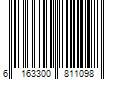 6 163300 811098